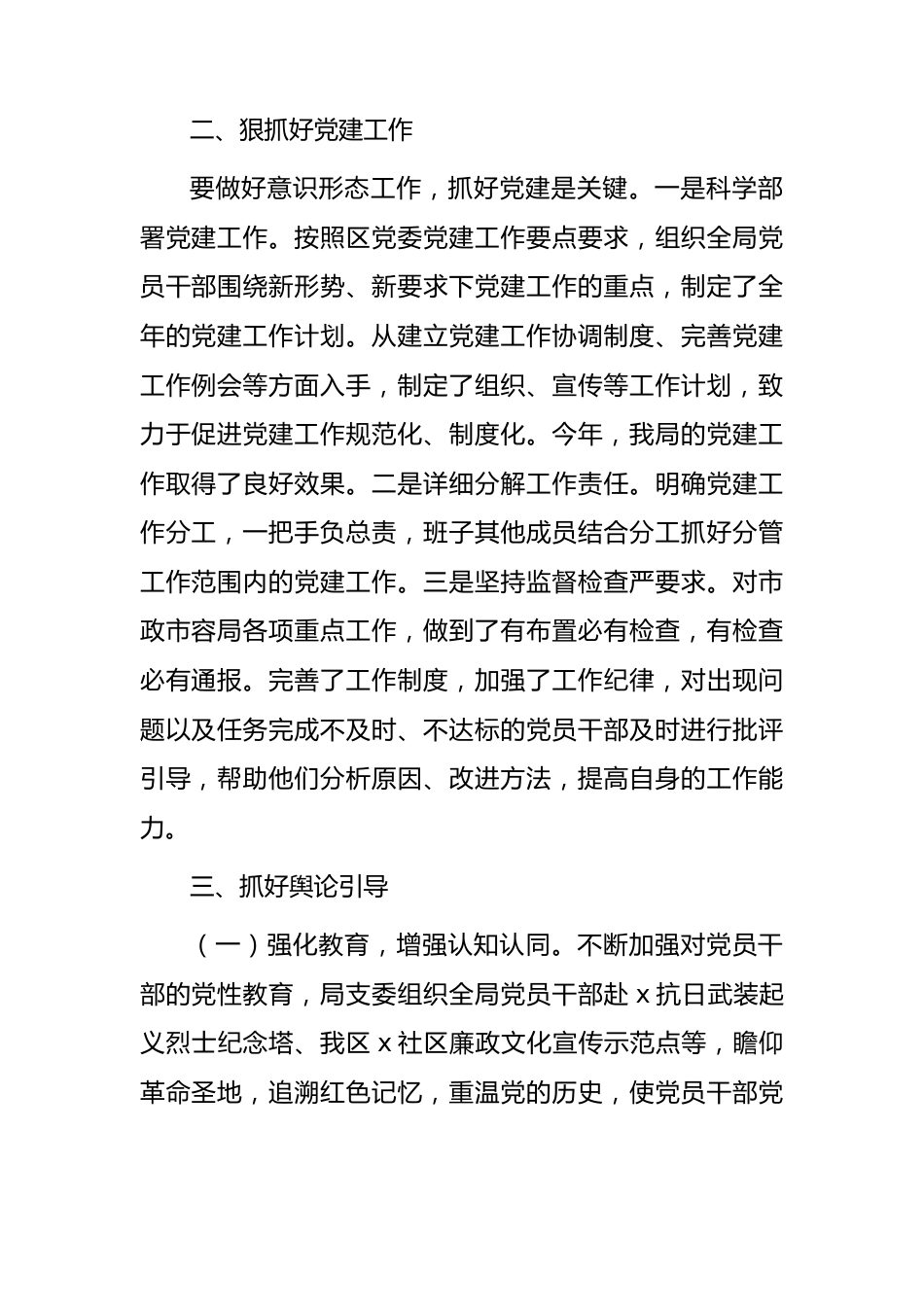 二、狠抓好党建工作

要做好意识形态工作，抓好党建是关键。一是科学部署党建工作。按照区党委党建工作要点要求，组织全局党员干部围绕新形势、新要求下党建工作的重点，制定了全年的党建工作计划。从建立党建工作协调制度、完善党建工作例会等方面入手，制定了组织、宣传等工作计划，致力于促进党建工作规范化、制度化。今年，我局的党建工作取得了良好效果。二是详细分解工作责任。明确党建工作分工，一把手负总责，班子其他成员结合分工抓好分管工作范围内的党建工作。三是坚持监督检查严要求。对市政市容局各项重点工作，做到了有布置必有检查，有检查必有通报。完善了工作制度，加强了工作纪律，对出现问题以及任务完成不及时、不达标的党员干部及时进行批评引导，帮助他们分析原因、改进方法，提高自身的工作能力。

三、抓好舆论引导

（一）强化教育，增强认知认同。不断加强对党员干部的党性教育，局支委组织全局党员干部赴 x 抗日武装起义烈士纪念塔、我区 x 社区廉政文化宣传示范点等，瞻仰革命圣地，追溯红色记忆，重温党的历史，使党员干部党